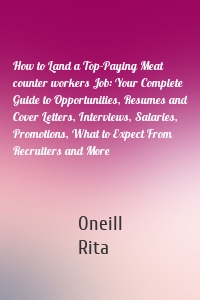 How to Land a Top-Paying Meat counter workers Job: Your Complete Guide to Opportunities, Resumes and Cover Letters, Interviews, Salaries, Promotions, What to Expect From Recruiters and More

Oneill
Rita